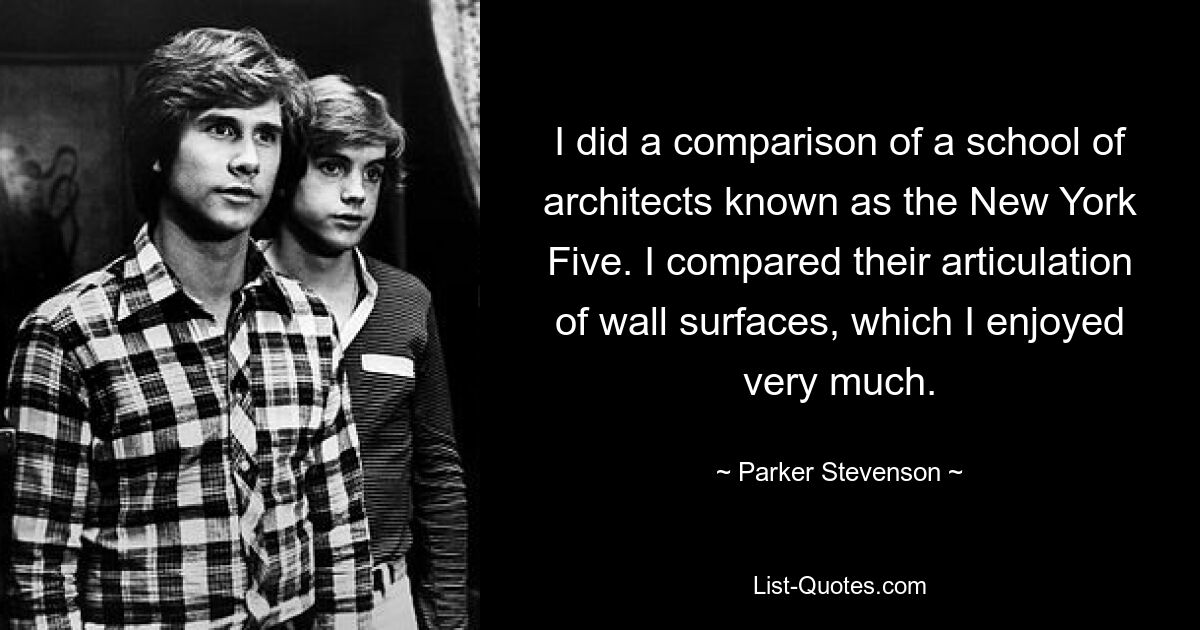 I did a comparison of a school of architects known as the New York Five. I compared their articulation of wall surfaces, which I enjoyed very much.

~ Parker Stevenson ~

List-Quotes.com